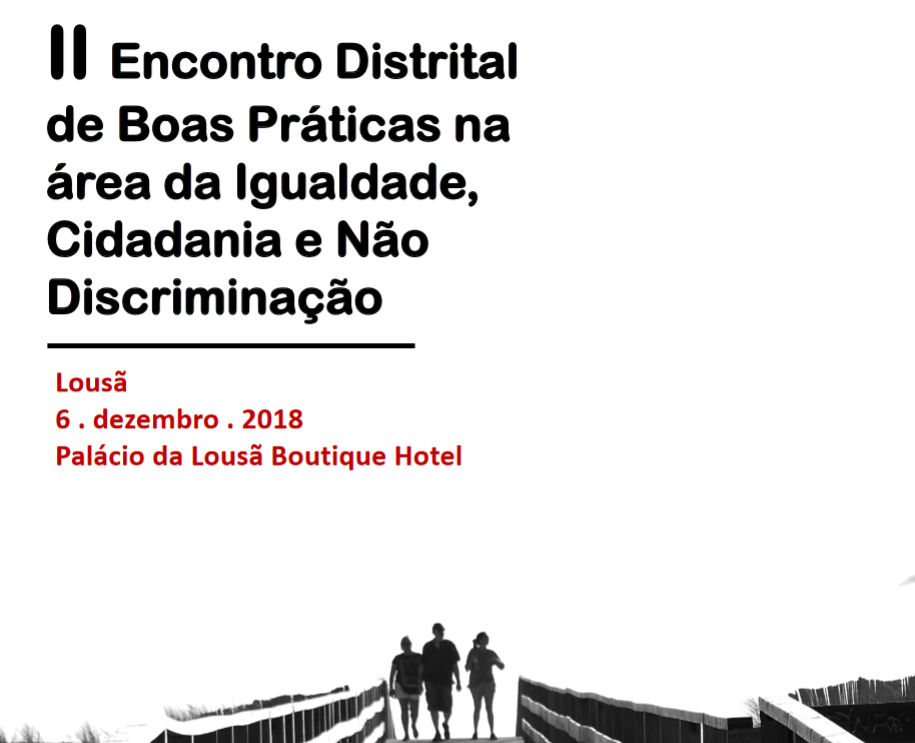 II Encontro Distrital de Boas Práticas na área da Igualdade, Cidadania e Não Discriminação

Lousã
6 . dezembro . 2018
Palácio da Lousã Boutique Hotel